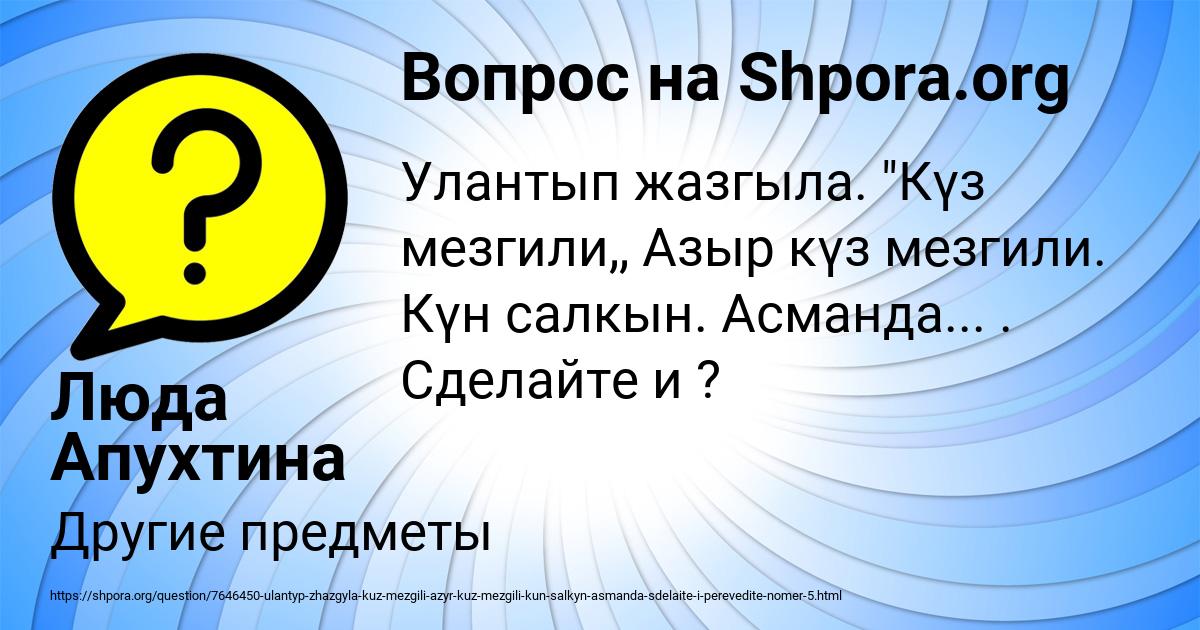 Вопрос на Shpora.org

Улантып жазгыла. "Күз мезгили„ Азыр күз мезгили. Күн салкын. Асманда... . Сделайте и ?

Люда Апухтина

Другие предметы

https://shpora.org/question/7646450-ulantyp-zhazgyla-kuz-mezgili-azyr-kuz-mezgili-kun-salkyn-asmanda-sdelaite-i-perevedite-nomer-5.html